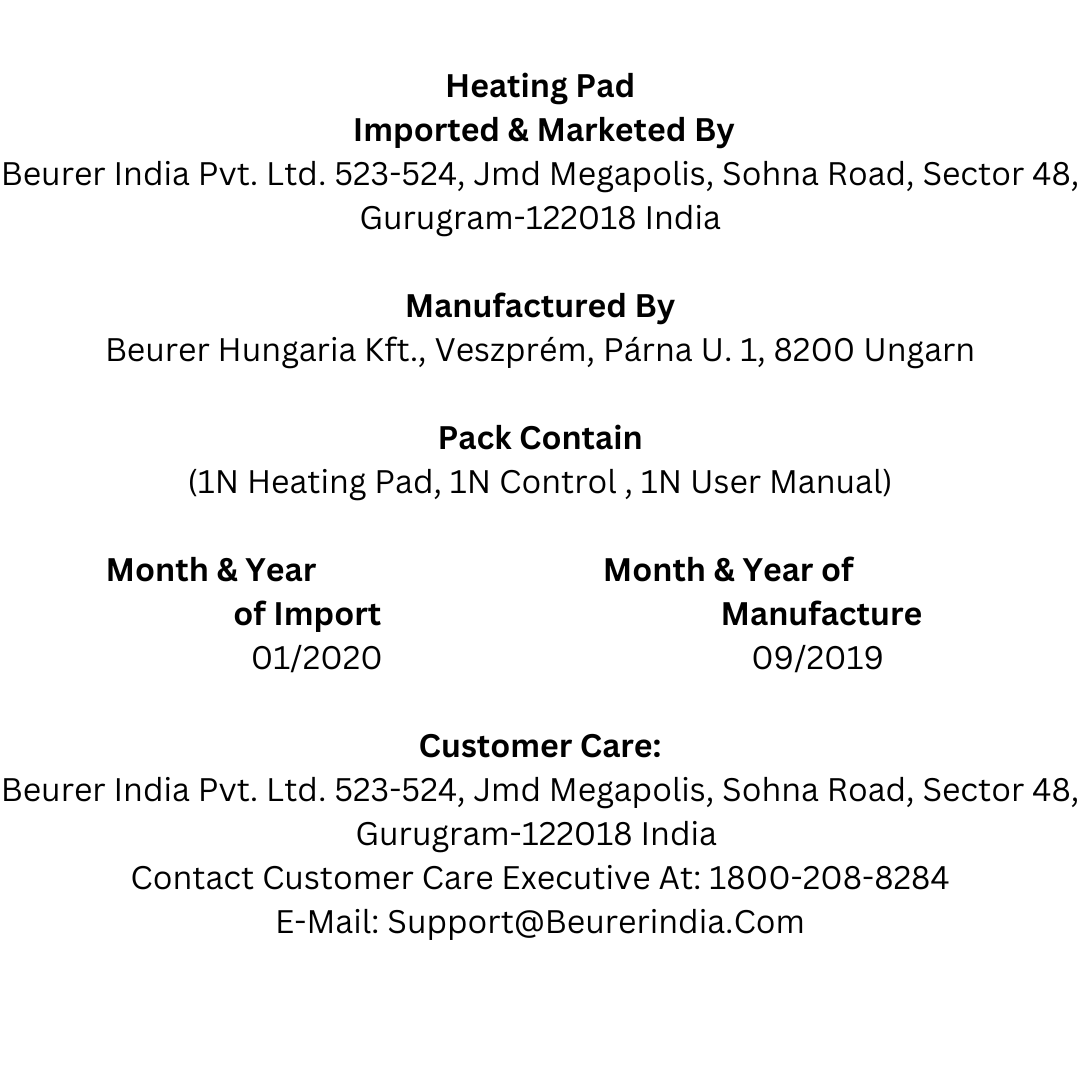 Heating Pad
Imported & Marketed By
Beurer India Pvt. Ltd. 523-524, Jmd Megapolis, Sohna Road, Sector 48, Gurugram-122018 India

Manufactured By
Beurer Hungaria Kft., Veszprém, Párna U. 1, 8200 Ungarn

Pack Contain
(1N Heating Pad, 1N Control , 1N User Manual)

Month & Year of Import
01/2020

Month & Year of Manufacture
09/2019

Customer Care:
Beurer India Pvt. Ltd. 523-524, Jmd Megapolis, Sohna Road, Sector 48, Gurugram-122018 India
Contact Customer Care Executive At: 1800-208-8284
E-Mail: Support@Beurerindia.Com